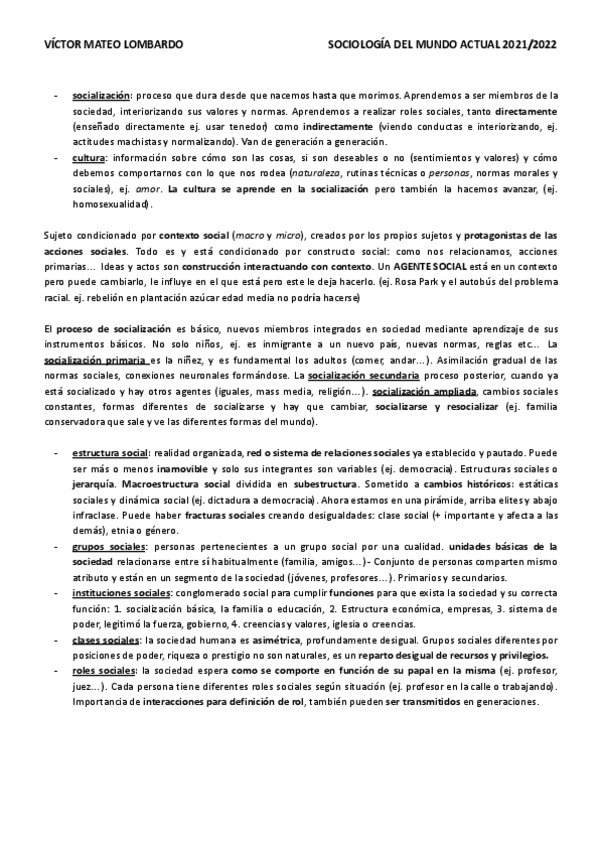 VÍCTOR MATEO LOMBARDO SOCIOLOGÍA DEL MUNDO ACTUAL 2021/2022

- socialización: proceso que dura desde que nacemos hasta que morimos. Aprendemos a ser miembros de la sociedad, interiorizando sus valores y normas. Aprendemos a realizar roles sociales, tanto directamente (enseñado directamente ej. usar tenedor) como indirectamente (viendo conductas e interiorizando, ej. actitudes machistas y normalizando). Van de generación a generación.
- cultura: información sobre cómo son las cosas, si son deseables o no (sentimientos y valores) y cómo debemos comportarnos con lo que nos rodea (naturaleza, rutinas técnicas o personas, normas morales y sociales), ej. amor. La cultura se aprende en la socialización pero también la hacemos avanzar, (ej. homosexualidad).

Sujeto condicionado por contexto social (macro y micro), creados por los propios sujetos y protagonistas de las acciones sociales. Todo es y está condicionado por constructo social: como nos relacionamos, acciones primarias... Ideas y actos son construcción interactuando con contexto. Un AGENTE SOCIAL está en un contexto pero puede cambiarlo, le influye en el que está pero este le deja hacerlo. (ej. Rosa Park y el autobús del problema racial. ej. rebelión en plantación azúcar edad media no podría hacerse)

El proceso de socialización es básico, nuevos miembros integrados en sociedad mediante aprendizaje de sus instrumentos básicos. No solo niños, ej. es inmigrante a un nuevo país, nuevas normas, reglas etc... La socialización primaria es la niñez, y es fundamental los adultos (comer, andar...). Asimilación gradual de las normas sociales, conexiones neuronales formándose. La socialización secundaria proceso posterior, cuando ya está socializado y hay otros agentes (iguales, mass media, religión...). socialización ampliada, cambios sociales constantes, formas diferentes de socializarse y hay que cambiar, socializarse y resocializar (ej. familia conservadora que sale y ve las diferentes formas del mundo).

- estructura social: realidad organizada, red o sistema de relaciones sociales ya establecido y pautado. Puede ser más o menos inamovible y solo sus integrantes son variables (ej. democracia). Estructuras sociales o jerarquía. Macroestructura social dividida en subestructura. Sometido a cambios históricos: estáticas sociales y dinámica social (ej. dictadura a democracia). Ahora estamos en una pirámide, arriba elites y abajo infraclase. Puede haber fracturas sociales creando desigualdades: clase social (+ importante y afecta a las demás), etnia o género.
- grupos sociales: personas pertenecientes a un grupo social por una cualidad. unidades básicas de la sociedad relacionarse entre sí habitualmente (familia, amigos...)- Conjunto de personas comparten mismo atributo y están en un segmento de la sociedad (jóvenes, profesores...). Primarios y secundarios.
- instituciones sociales: conglomerado social para cumplir funciones para que exista la sociedad y su correcta función: 1. socialización básica, la familia o educación, 2. Estructura económica, empresas, 3. sistema de poder, legitimó la fuerza, gobierno, 4. creencias y valores, iglesia o creencias.
- clases sociales: la sociedad humana es asimétrica, profundamente desigual. Grupos sociales diferentes por posiciones de poder, riqueza o prestigio no son naturales, es un reparto desigual de recursos y privilegios.
- roles sociales: la sociedad espera como se comporte en función de su papal en la misma (ej. profesor, juez...). Cada persona tiene diferentes roles sociales según situación (ej. profesor en la calle o trabajando). Importancia de interacciones para definición de rol, también pueden ser transmitidos en generaciones.